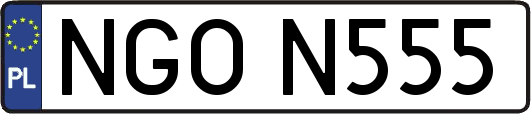 PL
NGO N555